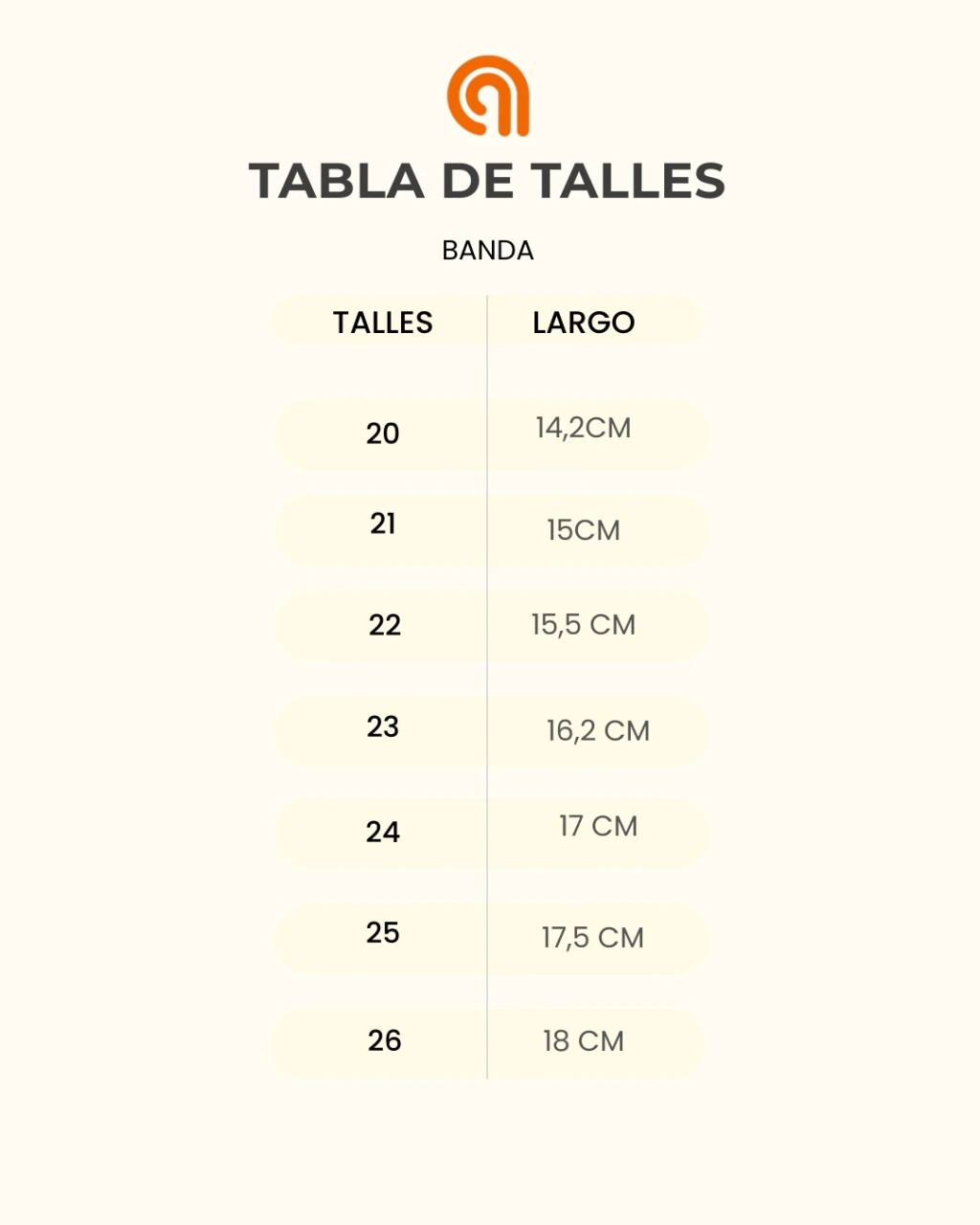 TABLA DE TALLES

BANDA

| TALLES | LARGO |
|---|---|
| 20 | 14,2CM |
| 21 | 15CM |
| 22 | 15,5 CM |
| 23 | 16,2 CM |
| 24 | 17 CM |
| 25 | 17,5 CM |
| 26 | 18 CM |